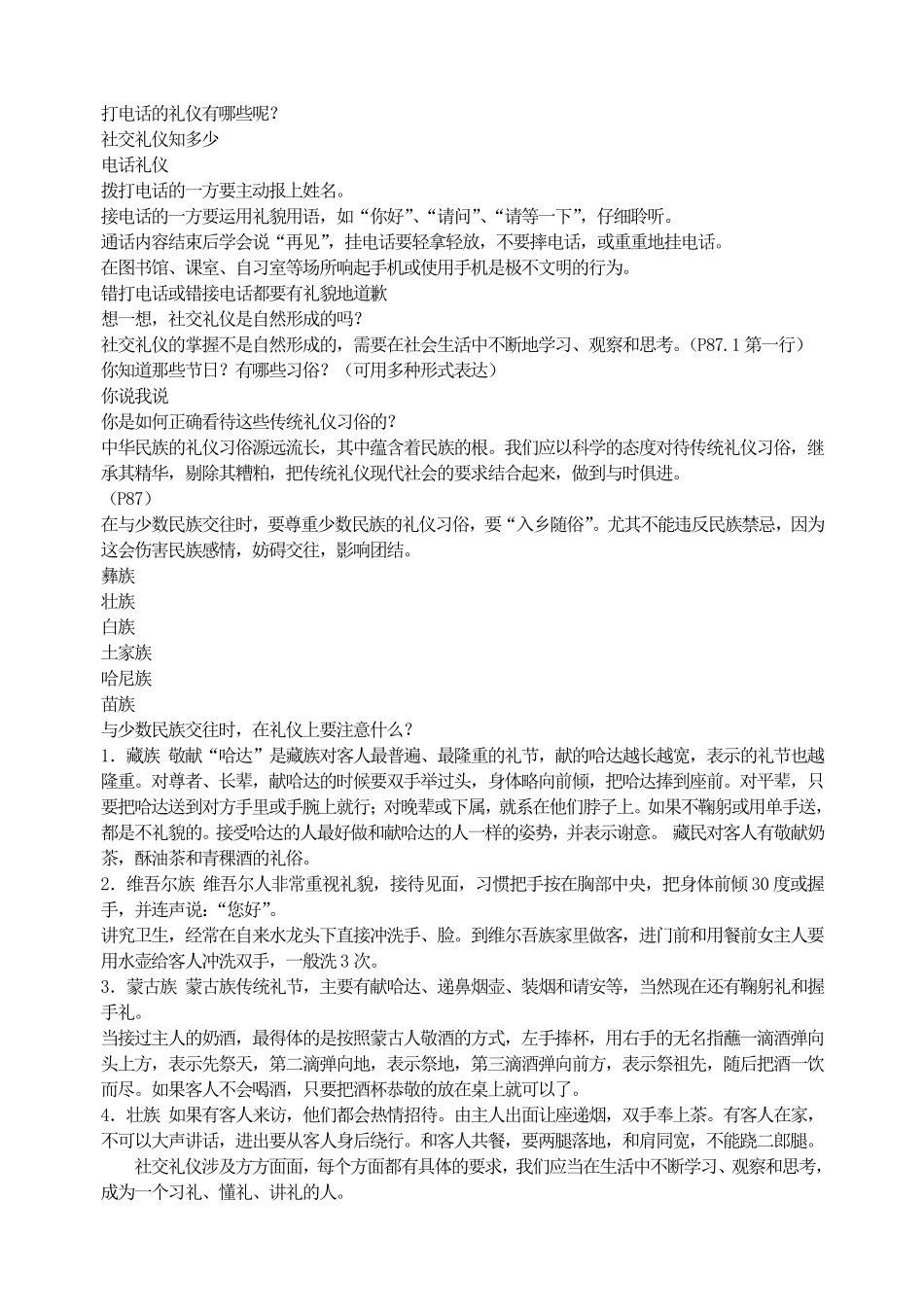 打电话的礼仪有哪些呢？
社交礼仪知多少
电话礼仪
拨打电话的一方要主动报上姓名。
接电话的一方要运用礼貌用语，如“你好”、“请问”、“请等一下”，仔细聆听。
通话内容结束后学会说“再见”，挂电话要轻拿轻放，不要摔电话，或重重地挂电话。
在图书馆、课室、自习室等场所响起手机或使用手机是极不文明的行为。
错打电话或错接电话都要有礼貌地道歉
想一想，社交礼仪是自然形成的吗？
社交礼仪的掌握不是自然形成的，需要在社会生活中不断地学习、观察和思考。（P87.1 第一行）
你知道那些节日？有哪些习俗？（可用多种形式表达）
你说我说
你是如何正确看待这些传统礼仪习俗的？
中华民族的礼仪习俗源远流长，其中蕴含着民族的根。我们应以科学的态度对待传统礼仪习俗，继承其精华，剔除其糟粕，把传统礼仪现代社会的要求结合起来，做到与时俱进。
（P87）
在与少数民族交往时，要尊重少数民族的礼仪习俗，要“入乡随俗”。尤其不能违反民族禁忌，因为这会伤害民族感情，妨碍交往，影响团结。
彝族
壮族
白族
土家族
哈尼族
苗族
与少数民族交往时，在礼仪上要注意什么？
1．藏族 敬献“哈达”是藏族对客人最普遍、最隆重的礼节，献的哈达越长越宽，表示的礼节也越隆重。对尊者、长辈，献哈达的时候要双手举过头，身体略向前倾，把哈达捧到座前。对平辈，只要把哈达送到对方手里或手腕上就行；对晚辈或下属，就系在他们脖子上。如果不鞠躬或用单手送，都是不礼貌的。接受哈达的人最好做和献哈达的人一样的姿势，并表示谢意。 藏民对客人有敬献奶茶，酥油茶和青稞酒的礼俗。
2．维吾尔族 维吾尔人非常重视礼貌，接待见面，习惯把手按在胸部中央，把身体前倾 30 度或握手，并连声说：“您好”。
讲究卫生，经常在自来水龙头下直接冲洗手、脸。到维尔吾族家里做客，进门前和用餐前女主人要用水壶给客人冲洗双手，一般洗 3 次。
3．蒙古族 蒙古族传统礼节，主要有献哈达、递鼻烟壶、装烟和请安等，当然现在还有鞠躬礼和握手礼。
当接过主人的奶酒，最得体的是按照蒙古人敬酒的方式，左手捧杯，用右手的无名指蘸一滴酒弹向头上方，表示先祭天，第二滴弹向地，表示祭地，第三滴酒弹向前方，表示祭祖先，随后把酒一饮而尽。如果客人不会喝酒，只要把酒杯恭敬的放在桌上就可以了。
4．壮族 如果有客人来访，他们都会热情招待。由主人出面让座递烟，双手奉上茶。有客人在家，不可以大声讲话，进出要从客人身后绕行。和客人共餐，要两腿落地，和肩同宽，不能跷二郎腿。
社交礼仪涉及方方面面，每个方面都有具体的要求，我们应当在生活中不断学习、观察和思考，成为一个习礼、懂礼、讲礼的人。